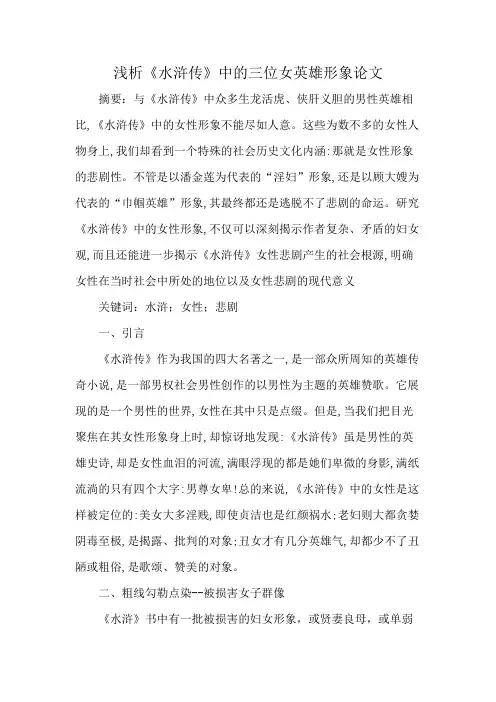 浅析《水浒传》中的三位女英雄形象论文

摘要：与《水浒传》中众多生龙活虎、侠肝义胆的男性英雄相比,《水浒传》中的女性形象不能尽如人意。这些为数不多的女性人物身上,我们却看到一个特殊的社会历史文化内涵:那就是女性形象的悲剧性。不管是以潘金莲为代表的“淫妇”形象,还是以顾大嫂为代表的“巾帼英雄”形象,其最终都还是逃脱不了悲剧的命运。研究《水浒传》中的女性形象,不仅可以深刻揭示作者复杂、矛盾的妇女观,而且还能进一步揭示《水浒传》女性悲剧产生的社会根源,明确女性在当时社会中所处的地位以及女性悲剧的现代意义

关键词：水浒；女性；悲剧

一、引言

《水浒传》作为我国的四大名著之一,是一部众所周知的英雄传奇小说,是一部男权社会男性创作的以男性为主题的英雄赞歌。它展现的是一个男性的世界,女性在其中只是点缀。但是,当我们把目光聚焦在其女性形象身上时,却惊讶地发现:《水浒传》虽是男性的英雄史诗,却是女性血泪的河流,满眼浮现的都是她们卑微的身影,满纸流淌的只有四个大字:男尊女卑!总的来说,《水浒传》中的女性是这样被定位的:美女大多淫贱,即使贞洁也是红颜祸水;老妇则大都贪婪阴毒至极,是揭露、批判的对象;丑女才有几分英雄气,却都少不了丑陋或粗俗,是歌颂、赞美的对象。

二、粗线勾勒点染--被损害女子群像

《水浒》书中有一批被损害的妇女形象，或贤妻良母，或单弱